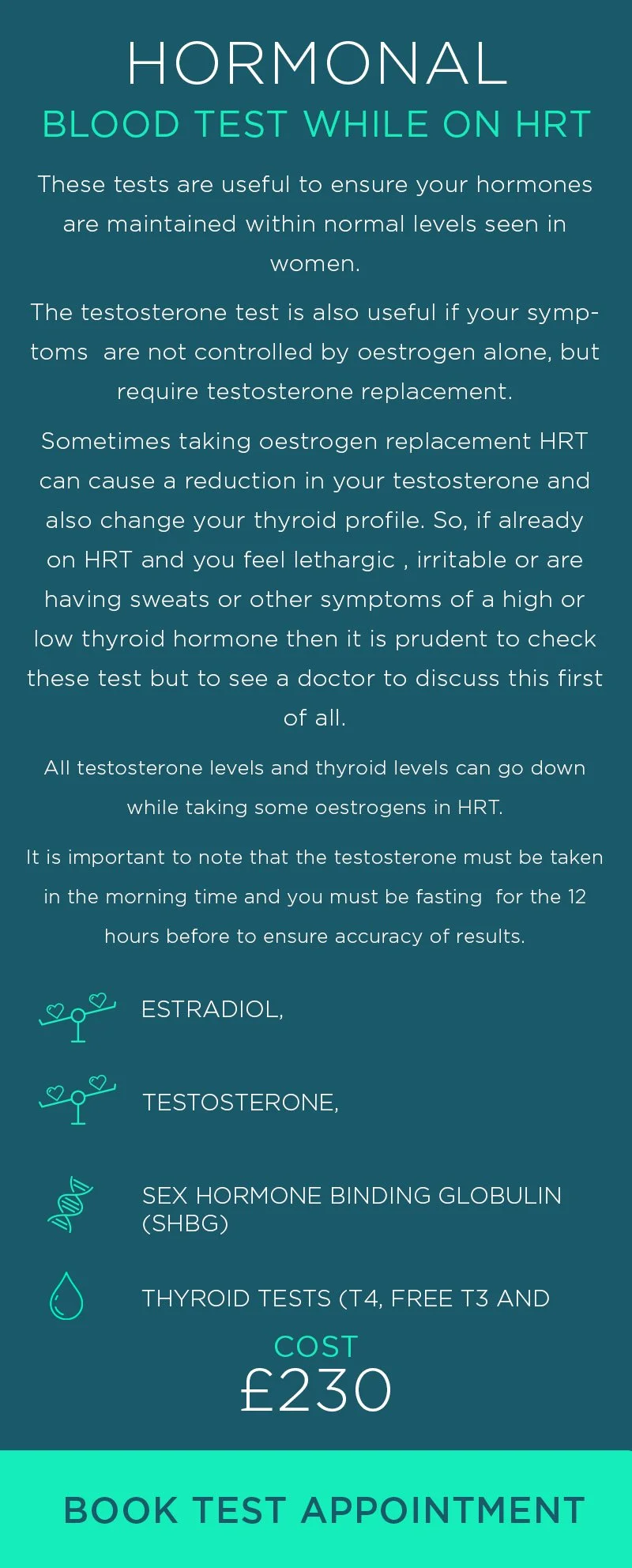 HORMONAL

BLOOD TEST WHILE ON HRT

These tests are useful to ensure your hormones are maintained within normal levels seen in women.

The testosterone test is also useful if your symptoms are not controlled by oestrogen alone, but require testosterone replacement.

Sometimes taking oestrogen replacement HRT can cause a reduction in your testosterone and also change your thyroid profile. So, if already on HRT and you feel lethargic , irritable or are having sweats or other symptoms of a high or low thyroid hormone then it is prudent to check these test but to see a doctor to discuss this first of all.

All testosterone levels and thyroid levels can go down while taking some oestrogens in HRT.

It is important to note that the testosterone must be taken in the morning time and you must be fasting for the 12 hours before to ensure accuracy of results.

ESTRADIOL,

TESTOSTERONE,

SEX HORMONE BINDING GLOBULIN (SHBG)

THYROID TESTS (T4, FREE T3 AND

COST

£230

BOOK TEST APPOINTMENT